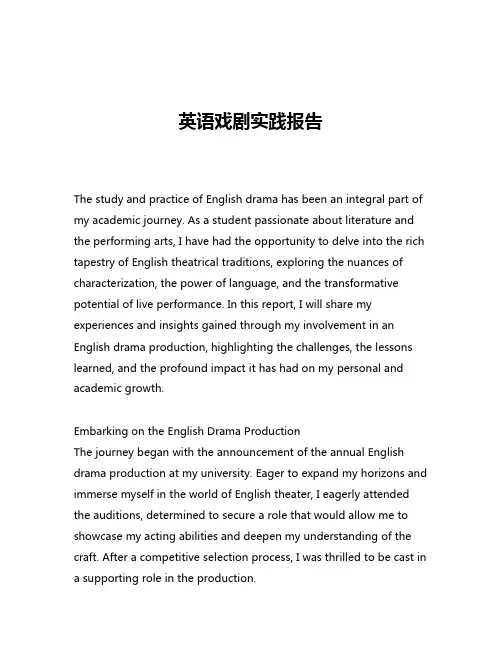 英语戏剧实践报告

The study and practice of English drama has been an integral part of my academic journey. As a student passionate about literature and the performing arts, I have had the opportunity to delve into the rich tapestry of English theatrical traditions, exploring the nuances of characterization, the power of language, and the transformative potential of live performance. In this report, I will share my experiences and insights gained through my involvement in an English drama production, highlighting the challenges, the lessons learned, and the profound impact it has had on my personal and academic growth.

Embarking on the English Drama Production
The journey began with the announcement of the annual English drama production at my university. Eager to expand my horizons and immerse myself in the world of English theater, I eagerly attended the auditions, determined to secure a role that would allow me to showcase my acting abilities and deepen my understanding of the craft. After a competitive selection process, I was thrilled to be cast in a supporting role in the production.